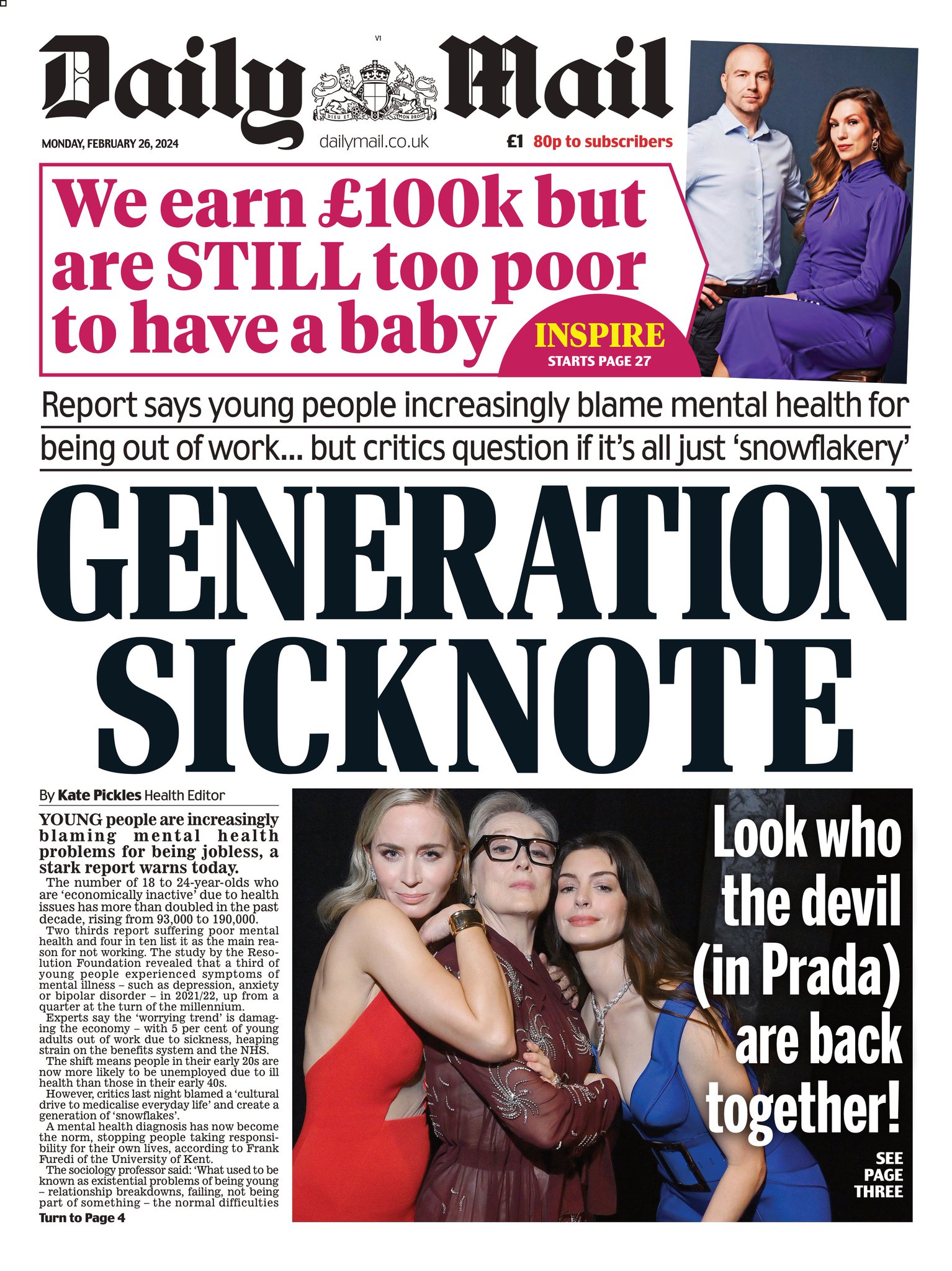 V1

Daily Mail

DIEU ET MON DROIT

MONDAY, FEBRUARY 26, 2024

dailymail.co.uk

£1 80p to subscribers

We earn £100k but are STILL too poor to have a baby

INSPIRE
STARTS PAGE 27

Report says young people increasingly blame mental health for being out of work... but critics question if it's all just 'snowflakery'

GENERATION SICKNOTE

By Kate Pickles Health Editor

YOUNG people are increasingly blaming mental health problems for being jobless, a stark report warns today.

The number of 18 to 24-year-olds who are 'economically inactive' due to health issues has more than doubled in the past decade, rising from 93,000 to 190,000.

Two thirds report suffering poor mental health and four in ten list it as the main reason for not working. The study by the Resolution Foundation revealed that a third of young people experienced symptoms of mental illness – such as depression, anxiety or bipolar disorder – in 2021/22, up from a quarter at the turn of the millennium.

Experts say the 'worrying trend' is damaging the economy – with 5 per cent of young adults out of work due to sickness, heaping strain on the benefits system and the NHS.

The shift means people in their early 20s are now more likely to be unemployed due to ill health than those in their early 40s.

However, critics last night blamed a 'cultural drive to medicalise everyday life' and create a generation of 'snowflakes'.

A mental health diagnosis has now become the norm, stopping people taking responsibility for their own lives, according to Frank Furedi of the University of Kent.

The sociology professor said: 'What used to be known as existential problems of being young – relationship breakdowns, failing, not being part of something – the normal difficulties

Turn to Page 4

Look who the devil (in Prada) are back together!

SEE PAGE THREE